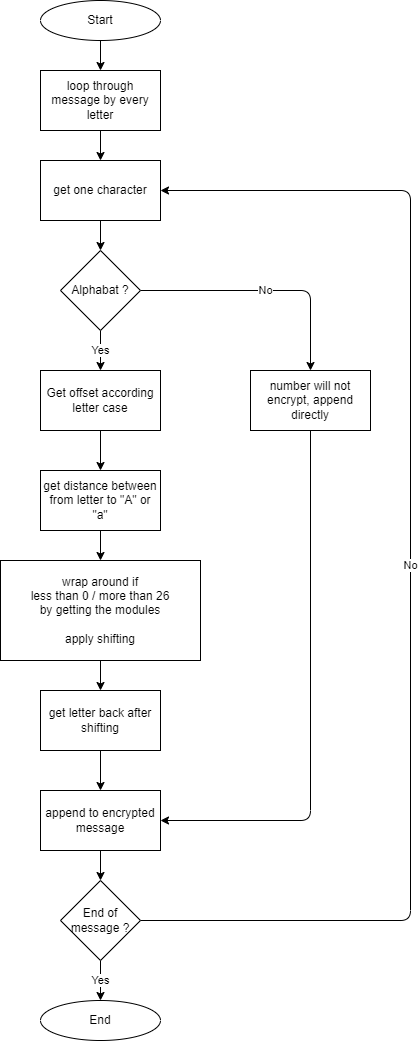 Start

loop through message by every letter

get one character

Alphabat ?

No

Yes

Get offset according letter case

number will not encrypt, append directly

get distance between from letter to "A" or "a"

wrap around if less than 0 / more than 26 by getting the modules

apply shifting

No

get letter back after shifting

append to encrypted message

End of message ?

Yes

End